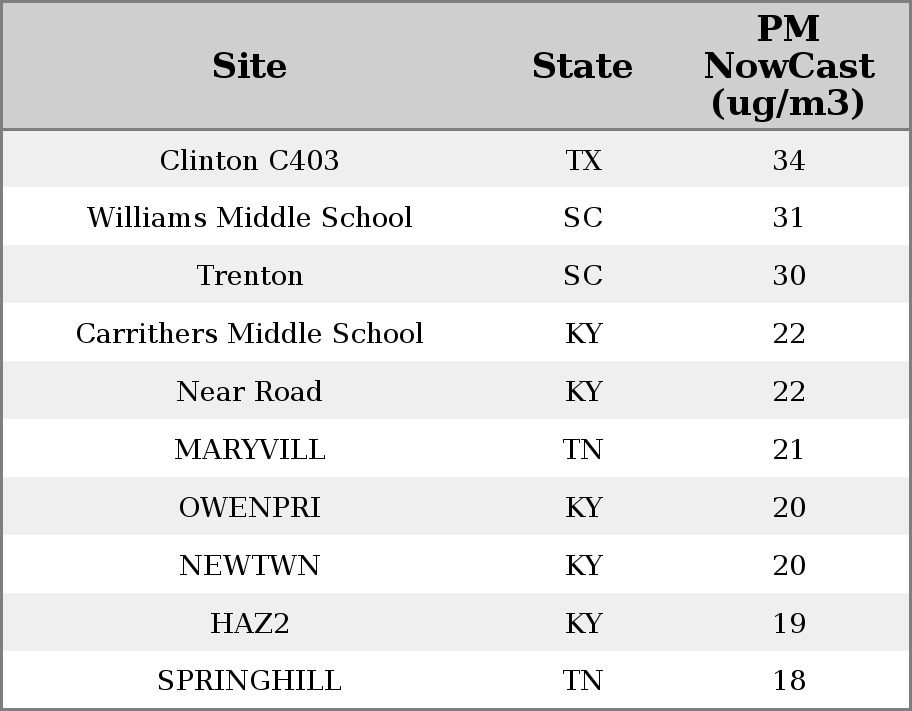 | Site | State | PM NowCast (ug/m3) |
|---|---|---|
| Clinton C403 | TX | 34 |
| Williams Middle School | SC | 31 |
| Trenton | SC | 30 |
| Carrithers Middle School | KY | 22 |
| Near Road | KY | 22 |
| MARYVILL | TN | 21 |
| OWENPRI | KY | 20 |
| NEWTWN | KY | 20 |
| HAZ2 | KY | 19 |
| SPRINGHILL | TN | 18 |